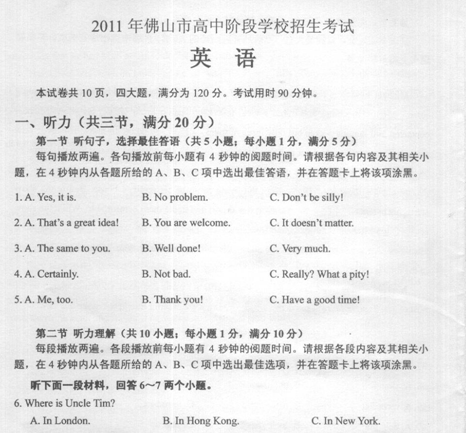 2011年佛山市高中阶段学校招生考试

英 语

本试卷共10页，四大题，满分为120分。考试用时90分钟。

一、听力（共三节，满分20分）

第一节 听句子，选择最佳答语（共5小题；每小题1分，满分5分）

每句播放两遍。各句播放前每小题有4秒钟的阅题时间。请根据各句内容及其相关小题，在4秒钟内从各题所给的A、B、C项中选出最佳答语，并在答题卡上将该项涂黑。

1. A. Yes, it is.  B. No problem.  C. Don't be silly!

2. A. That's a great idea!  B. You are welcome.  C. It doesn't matter.

3. A. The same to you.  B. Well done!  C. Very much.

4. A. Certainly.  B. Not bad.  C. Really? What a pity!

5. A. Me, too.  B. Thank you!  C. Have a good time!

第二节 听力理解（共10小题；每小题1分，满分10分）

每段播放两遍。各段播放前每小题有4秒钟的阅题时间。请根据各段内容及其相关小题，在4秒钟内从各题所给的A、B、C项中选出最佳选项，并在答题卡上将该项涂黑。

听下面一段材料，回答6~7两个小题。

6. Where is Uncle Tim?

A. In London.  B. In Hong Kong.  C. In New York.